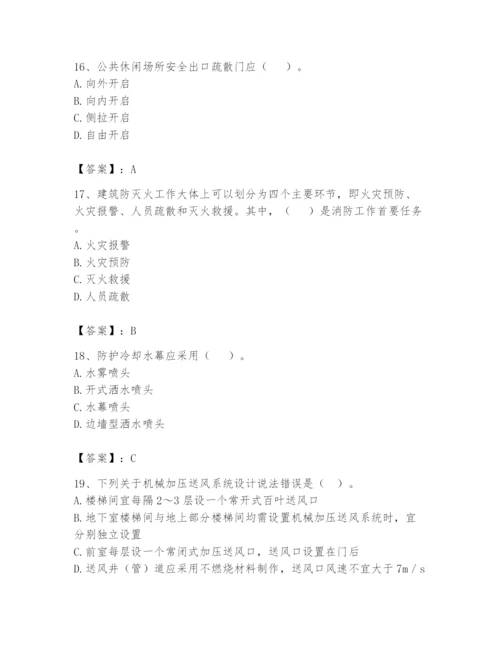 16、公共休闲场所安全出口疏散门应（　）。
A. 向外开启
B. 向内开启
C. 侧拉开启
D. 自由开启

【答案】：A

17、建筑防灭火工作大体上可以划分为四个主要环节，即火灾预防、火灾报警、人员疏散和灭火救援。其中，（　）是消防工作首要任务。
A. 火灾报警
B. 火灾预防
C. 灭火救援
D. 人员疏散

【答案】：B

18、防护冷却水幕应采用（　）。
A. 水雾喷头
B. 开式洒水喷头
C. 水幕喷头
D. 边墙型洒水喷头

【答案】：C

19、下列关于机械加压送风系统设计说法错误是（　）。
A. 楼梯间宜每隔2～3层设一个常开式百叶送风口
B. 地下室楼梯间与地上部分楼梯间均需设置机械加压送风系统时，宜分别独立设置
C. 前室每层设一个常闭式加压送风口，送风口设置在门后
D. 送风井（管）道应采用不燃烧材料制作，送风口风速不宜大于7m／s